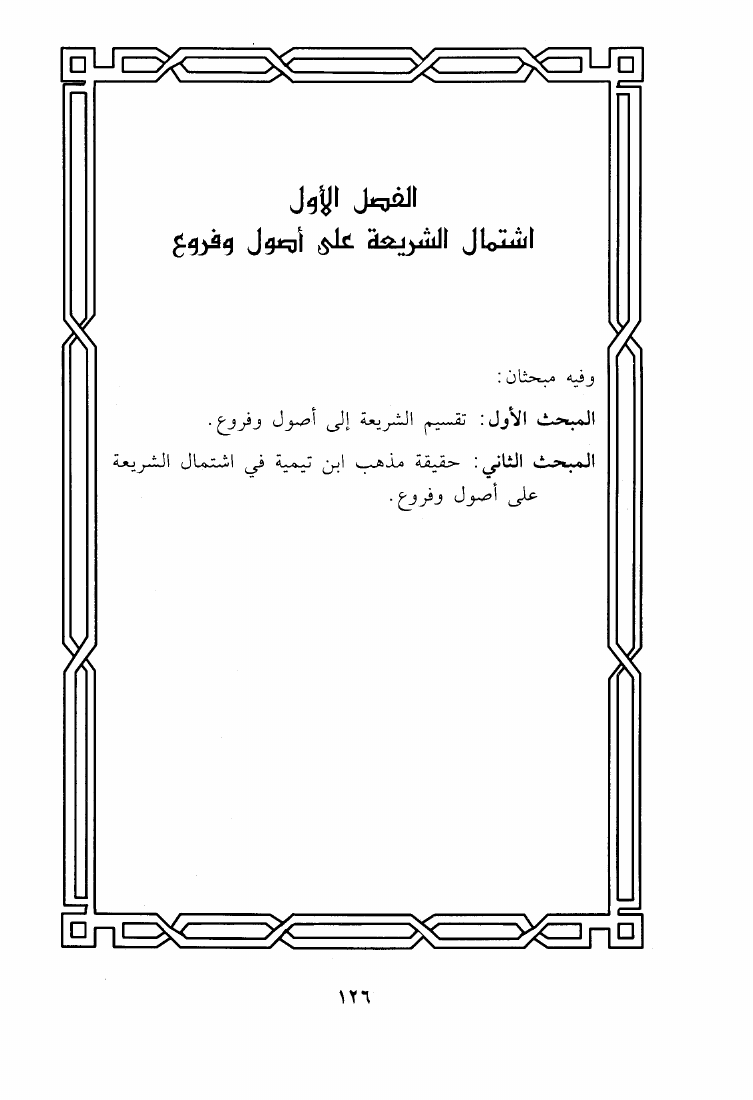 الفصل الأول
اشتمال الشريعة على أصول وفروع

وفيه مبحثان:

المبحث الأول: تقسيم الشريعة إلى أصول وفروع.

المبحث الثاني: حقيقة مذهب ابن تيمية في اشتمال الشريعة على أصول وفروع.

١٢٦